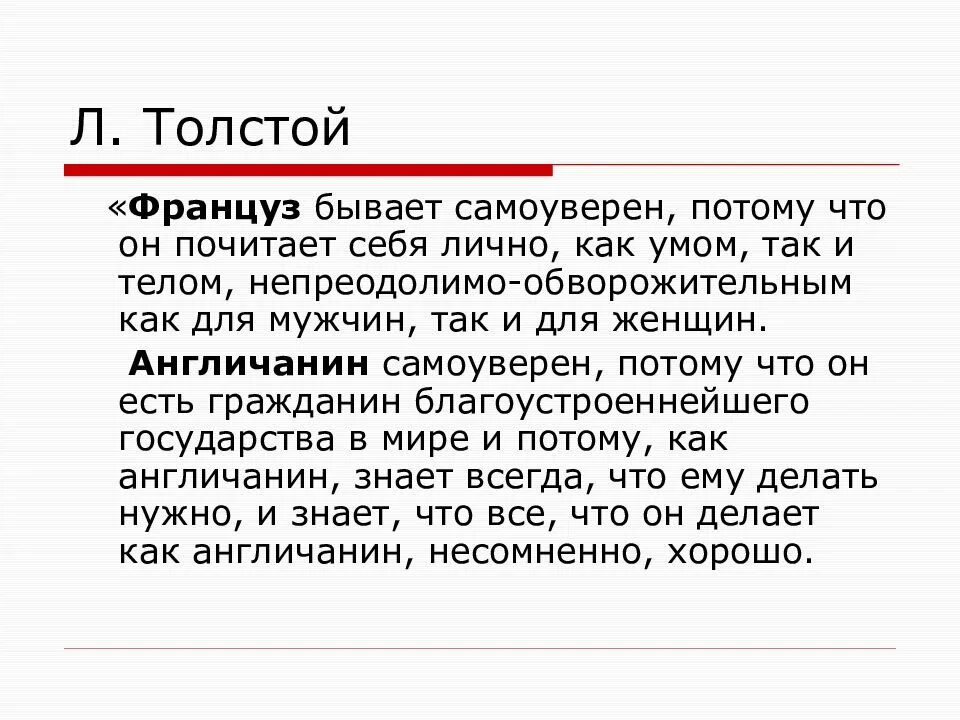 Л. Толстой

«Француз бывает самоуверен, потому что он почитает себя лично, как умом, так и телом, непреодолимо-обворожительным как для мужчин, так и для женщин.

Англичанин самоуверен, потому что он есть гражданин благоустроеннейшего государства в мире и потому, как англичанин, знает всегда, что ему делать нужно, и знает, что все, что он делает как англичанин, несомненно, хорошо.